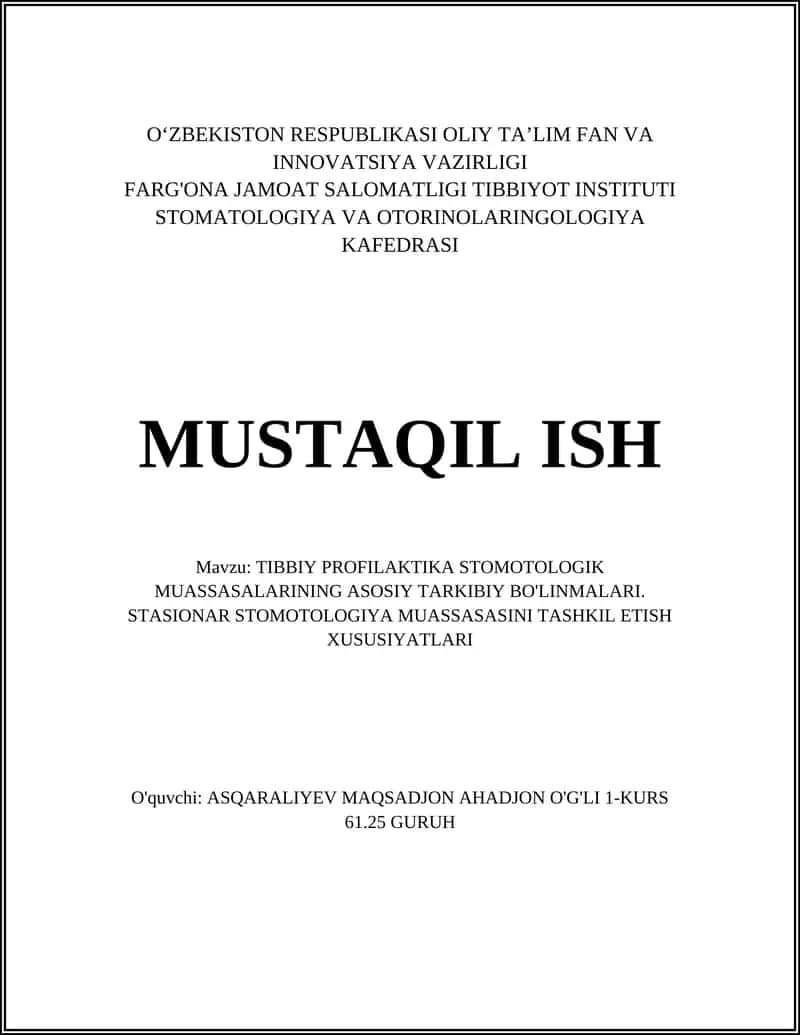 O‘ZBEKISTON RESPUBLIKASI OLIY TA’LIM FAN VA INNOVATSIYA VAZIRLIGI
FARG'ONA JAMOAT SALOMATLIGI TIBBIYOT INSTITUTI
STOMATOLOGIYA VA OTORINOLARINGOLOGIYA KAFEDRASI

MUSTAQIL ISH

Mavzu: TIBBIY PROFILAKTIKA STOMOTOLOGIK MUASSASALARINING ASOSIY TARKIBIY BO'LINMALARI. STASIONAR STOMOTOLOGIYA MUASSASASINI TASHKIL ETISH XUSUSIYATLARI

O'quvchi: ASQARALIYEV MAQSADJON AHADJON O'G'LI 1-KURS 61.25 GURUH